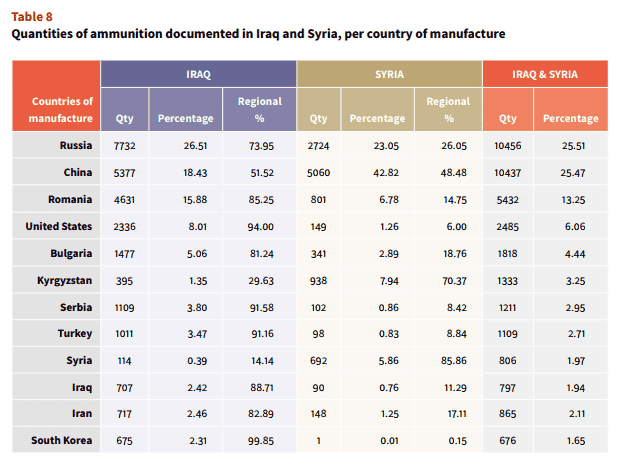 Table 8
Quantities of ammunition documented in Iraq and Syria, per country of manufacture

| Countries of manufacture | IRAQ Qty | IRAQ Percentage | IRAQ Regional % | SYRIA Qty | SYRIA Percentage | SYRIA Regional % | IRAQ & SYRIA Qty | IRAQ & SYRIA Percentage |
|---|---|---|---|---|---|---|---|---|
| Russia | 7732 | 26.51 | 73.95 | 2724 | 23.05 | 26.05 | 10456 | 25.51 |
| China | 5377 | 18.43 | 51.52 | 5060 | 42.82 | 48.48 | 10437 | 25.47 |
| Romania | 4631 | 15.88 | 85.25 | 801 | 6.78 | 14.75 | 5432 | 13.25 |
| United States | 2336 | 8.01 | 94.00 | 149 | 1.26 | 6.00 | 2485 | 6.06 |
| Bulgaria | 1477 | 5.06 | 81.24 | 341 | 2.89 | 18.76 | 1818 | 4.44 |
| Kyrgyzstan | 395 | 1.35 | 29.63 | 938 | 7.94 | 70.37 | 1333 | 3.25 |
| Serbia | 1109 | 3.80 | 91.58 | 102 | 0.86 | 8.42 | 1211 | 2.95 |
| Turkey | 1011 | 3.47 | 91.16 | 98 | 0.83 | 8.84 | 1109 | 2.71 |
| Syria | 114 | 0.39 | 14.14 | 692 | 5.86 | 85.86 | 806 | 1.97 |
| Iraq | 707 | 2.42 | 88.71 | 90 | 0.76 | 11.29 | 797 | 1.94 |
| Iran | 717 | 2.46 | 82.89 | 148 | 1.25 | 17.11 | 865 | 2.11 |
| South Korea | 675 | 2.31 | 99.85 | 1 | 0.01 | 0.15 | 676 | 1.65 |